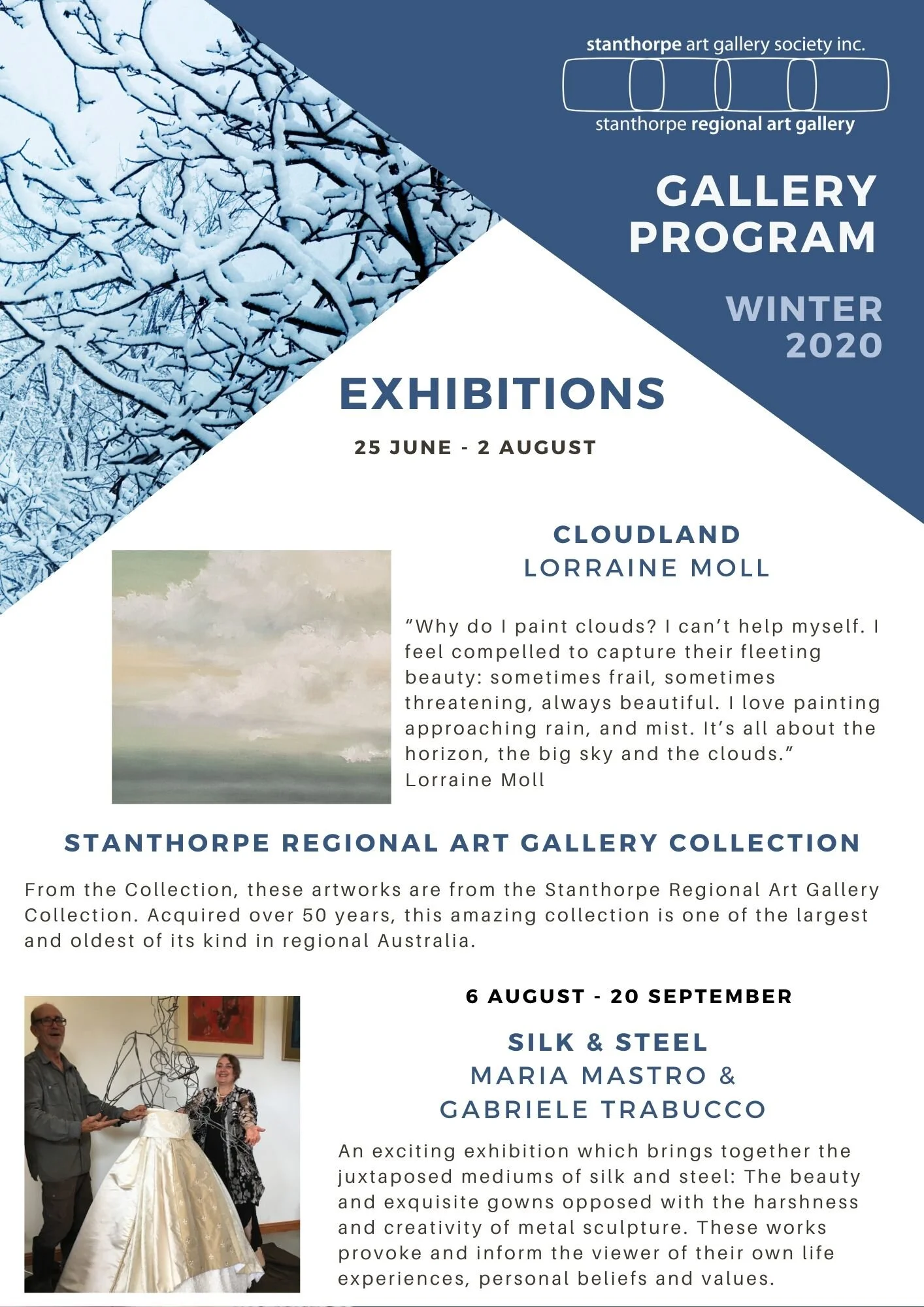 stanthorpe art gallery society inc.
stanthorpe regional art gallery

GALLERY PROGRAM

WINTER 2020

EXHIBITIONS

25 JUNE - 2 AUGUST

CLOUDLAND
LORRAINE MOLL

“Why do I paint clouds? I can’t help myself. I feel compelled to capture their fleeting beauty: sometimes frail, sometimes threatening, always beautiful. I love painting approaching rain, and mist. It’s all about the horizon, the big sky and the clouds.”
Lorraine Moll

STANTHORPE REGIONAL ART GALLERY COLLECTION

From the Collection, these artworks are from the Stanthorpe Regional Art Gallery Collection. Acquired over 50 years, this amazing collection is one of the largest and oldest of its kind in regional Australia.

6 AUGUST - 20 SEPTEMBER

SILK & STEEL
MARIA MASTRO &
GABRIELE TRABUCCO

An exciting exhibition which brings together the juxtaposed mediums of silk and steel: The beauty and exquisite gowns opposed with the harshness and creativity of metal sculpture. These works provoke and inform the viewer of their own life experiences, personal beliefs and values.